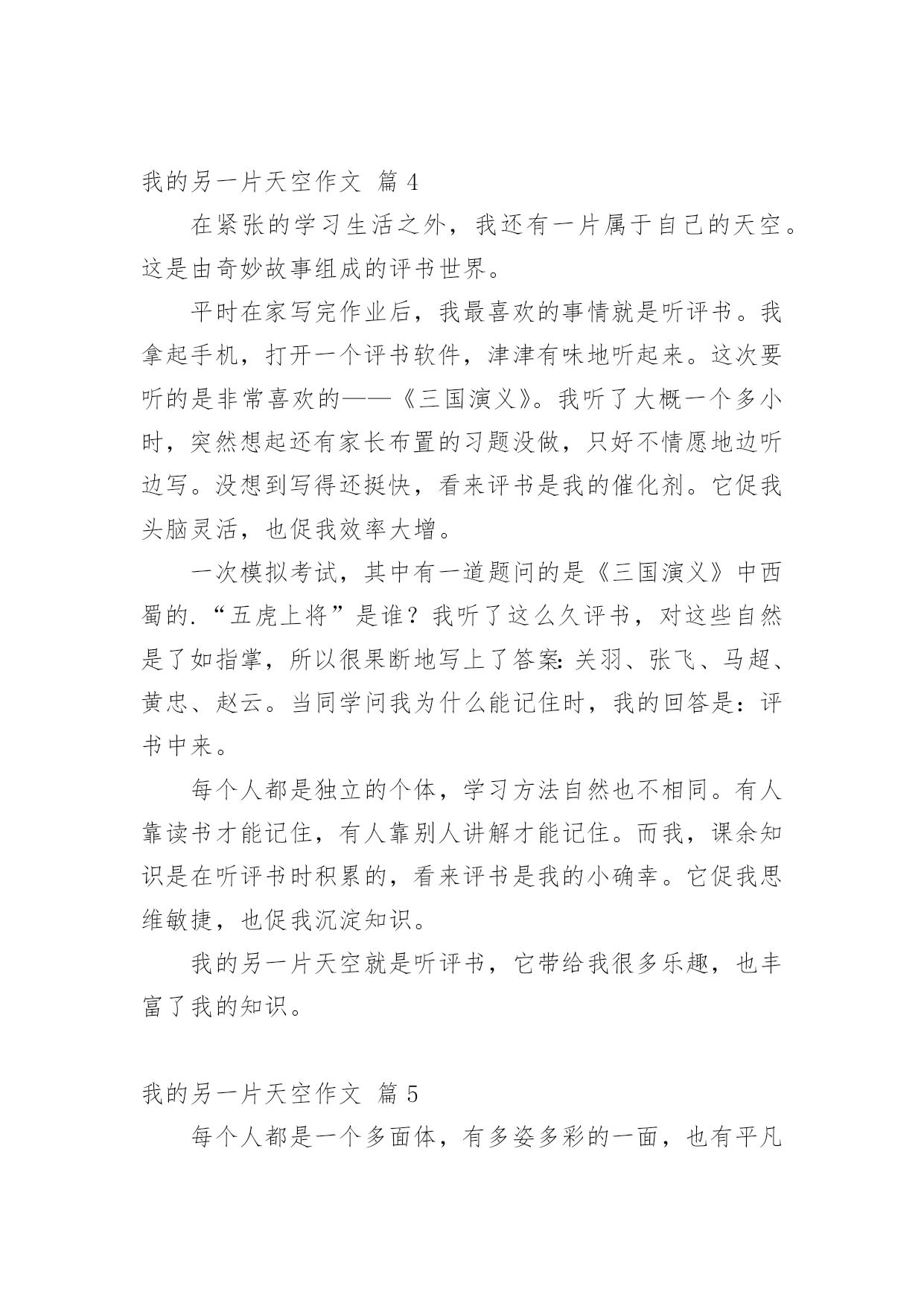 我的另一片天空作文 篇 4

在紧张的学习生活之外，我还有一片属于自己的天空。这是由奇妙故事组成的评书世界。

平时在家写完作业后，我最喜欢的事情就是听评书。我拿起手机，打开一个评书软件，津津有味地听起来。这次要听的是非常喜欢的——《三国演义》。我听了大概一个多小时，突然想起还有家长布置的习题没做，只好不情愿地边听边写。没想到写得还挺快，看来评书是我的催化剂。它促我头脑灵活，也促我效率大增。

一次模拟考试，其中有一道题问的是《三国演义》中西蜀的.“五虎上将”是谁？我听了这么久评书，对这些自然是了如指掌，所以很果断地写上了答案:关羽、张飞、马超、黄忠、赵云。当同学问我为什么能记住时，我的回答是：评书中来。

每个人都是独立的个体，学习方法自然也不相同。有人靠读书才能记住，有人靠别人讲解才能记住。而我，课余知识是在听评书时积累的，看来评书是我的小确幸。它促我思维敏捷，也促我沉淀知识。

我的另一片天空就是听评书，它带给我很多乐趣，也丰富了我的知识。

我的另一片天空作文 篇 5

每个人都是一个多面体，有多姿多彩的一面，也有平凡